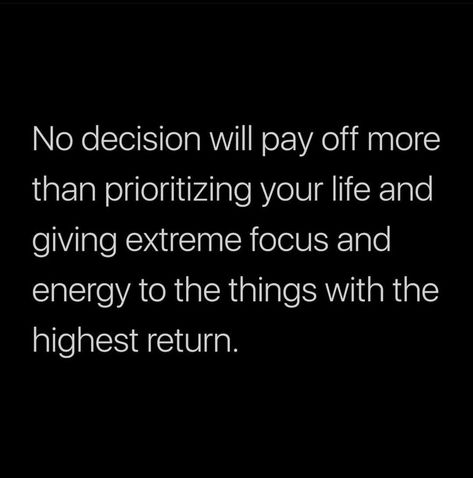 No decision will pay off more than prioritizing your life and giving extreme focus and energy to the things with the highest return.